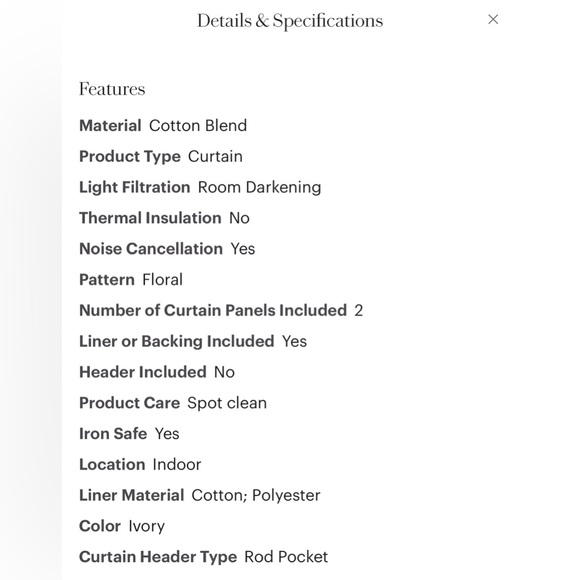 Details & Specifications

×

Features

Material Cotton Blend

Product Type Curtain

Light Filtration Room Darkening

Thermal Insulation No

Noise Cancellation Yes

Pattern Floral

Number of Curtain Panels Included 2

Liner or Backing Included Yes

Header Included No

Product Care Spot clean

Iron Safe Yes

Location Indoor

Liner Material Cotton; Polyester

Color Ivory

Curtain Header Type Rod Pocket